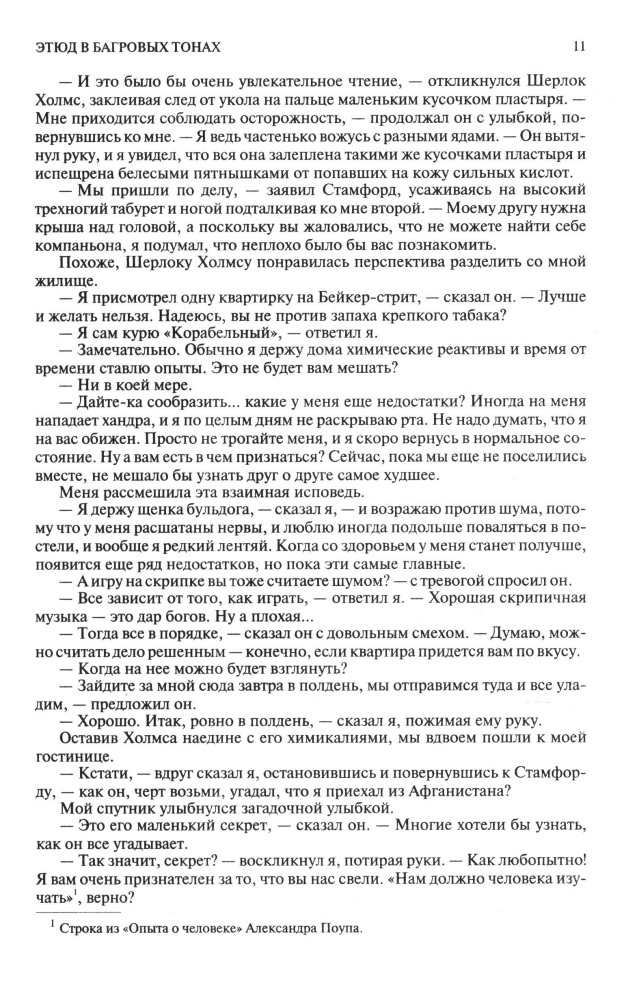 ЭТЮД В БАГРОВЫХ ТОНАХ

11

— И это было бы очень увлекательное чтение, — откликнулся Шерлок Холмс, заклеивая след от укола на пальце маленьким кусочком пластыря. — Мне приходится соблюдать осторожность, — продолжал он с улыбкой, повернувшись ко мне. — Я ведь частенько вожусь с разными ядами. — Он вытянул руку, и я увидел, что вся она залеплена такими же кусочками пластыря и испещрена белесыми пятнышками от попавших на кожу сильных кислот.

— Мы пришли по делу, — заявил Стамфорд, усаживаясь на высокий трехногий табурет и ногой подталкивая ко мне второй. — Моему другу нужна крыша над головой, а поскольку вы жаловались, что не можете найти себе компаньона, я подумал, что неплохо было бы вас познакомить.

Похоже, Шерлоку Холмсу понравилась перспектива разделить со мной жилище.

— Я присмотрел одну квартирку на Бейкер-стрит, — сказал он. — Лучше и желать нельзя. Надеюсь, вы не против запаха крепкого табака?

— Я сам курю «Корабельный», — ответил я.

— Замечательно. Обычно я держу дома химические реактивы и время от времени ставлю опыты. Это не будет вам мешать?

— Ни в коей мере.

— Дайте-ка сообразить... какие у меня еще недостатки? Иногда на меня нападает хандра, и я по целым дням не раскрываю рта. Не надо думать, что я на вас обижен. Просто не трогайте меня, и я скоро вернусь в нормальное состояние. Ну а вам есть в чем признаться? Сейчас, пока мы еще не поселились вместе, не мешало бы узнать друг о друге самое худшее.

Меня рассмешила эта взаимная исповедь.

— Я держу щенка бульдога, — сказал я, — и возражаю против шума, потому что у меня расшатаны нервы, и люблю иногда подольше поваляться в постели, и вообще я редкий лентяй. Когда со здоровьем у меня станет получше, появится еще ряд недостатков, но пока эти самые главные.

— А игру на скрипке вы тоже считаете шумом? — с тревогой спросил он.

— Все зависит от того, как играть, — ответил я. — Хорошая скрипичная музыка — это дар богов. Ну а плохая...

— Тогда все в порядке, — сказал он с довольным смехом. — Думаю, можно считать дело решенным — конечно, если квартира придется вам по вкусу.

— Когда на нее можно будет взглянуть?

— Зайдите за мной сюда завтра в полдень, мы отправимся туда и все уладим, — предложил он.

— Хорошо. Итак, ровно в полдень, — сказал я, пожимая ему руку.

Оставив Холмса наедине с его химикалиями, мы вдвоем пошли к моей гостинице.

— Кстати, — вдруг сказал я, остановившись и повернувшись к Стамфорду, — как он, черт возьми, угадал, что я приехал из Афганистана?

Мой спутник улыбнулся загадочной улыбкой.

— Это его маленький секрет, — сказал он. — Многие хотели бы узнать, как он все угадывает.

— Так значит, секрет? — воскликнул я, потирая руки. — Как любопытно! Я вам очень признателен за то, что вы нас свели. «Нам должно человека изучать»$^1$, верно?

$^1$ Строка из «Опыта о человеке» Александра Поупа.